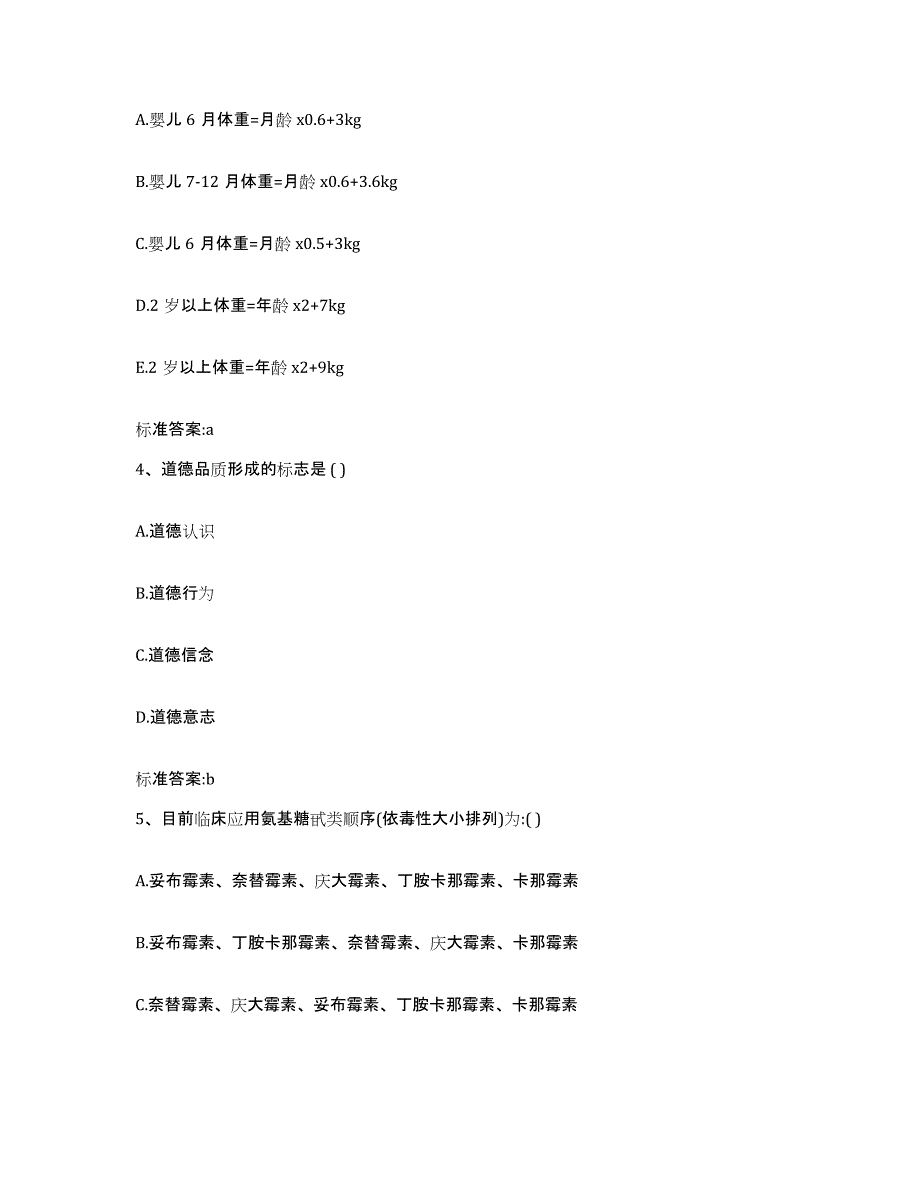 A.婴儿 6 月体重=月龄 x0.6+3kg

B.婴儿 7-12 月体重=月龄 x0.6+3.6kg

C.婴儿 6 月体重=月龄 x0.5+3kg

D.2 岁以上体重=年龄 x2+7kg

E.2 岁以上体重=年龄 x2+9kg

标准答案:a

4、道德品质形成的标志是 ( )

A.道德认识

B.道德行为

C.道德信念

D.道德意志

标准答案:b

5、目前临床应用氨基糖甙类顺序(依毒性大小排列)为:( )

A.妥布霉素、奈替霉素、庆大霉素、丁胺卡那霉素、卡那霉素

B.妥布霉素、丁胺卡那霉素、奈替霉素、庆大霉素、卡那霉素

C.奈替霉素、庆大霉素、妥布霉素、丁胺卡那霉素、卡那霉素